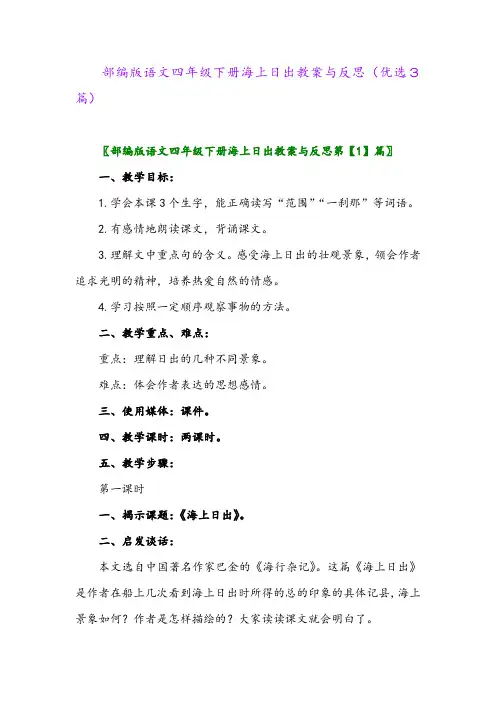 部编版语文四年级下册海上日出教案与反思（优选3篇）

〖部编版语文四年级下册海上日出教案与反思第【1】篇〗

一、教学目标：

1. 学会本课3个生字，能正确读写“范围”“一刹那”等词语。

2. 有感情地朗读课文，背诵课文。

3. 理解文中重点句的含义。感受海上日出的壮观景象，领会作者追求光明的精神，培养热爱自然的情感。

4. 学习按照一定顺序观察事物的方法。

二、教学重点、难点：

重点：理解日出的几种不同景象。

难点：体会作者表达的思想感情。

三、使用媒体：课件。

四、教学课时：两课时。

五、教学步骤：

第一课时

一、揭示课题：《海上日出》。

二、启发谈话：

本文选自中国著名作家巴金的《海行杂记》。这篇《海上日出》是作者在船上几次看到海上日出时所得的总的印象的具体记县，海上景象如何？作者是怎样描绘的？大家读读课文就会明白了。